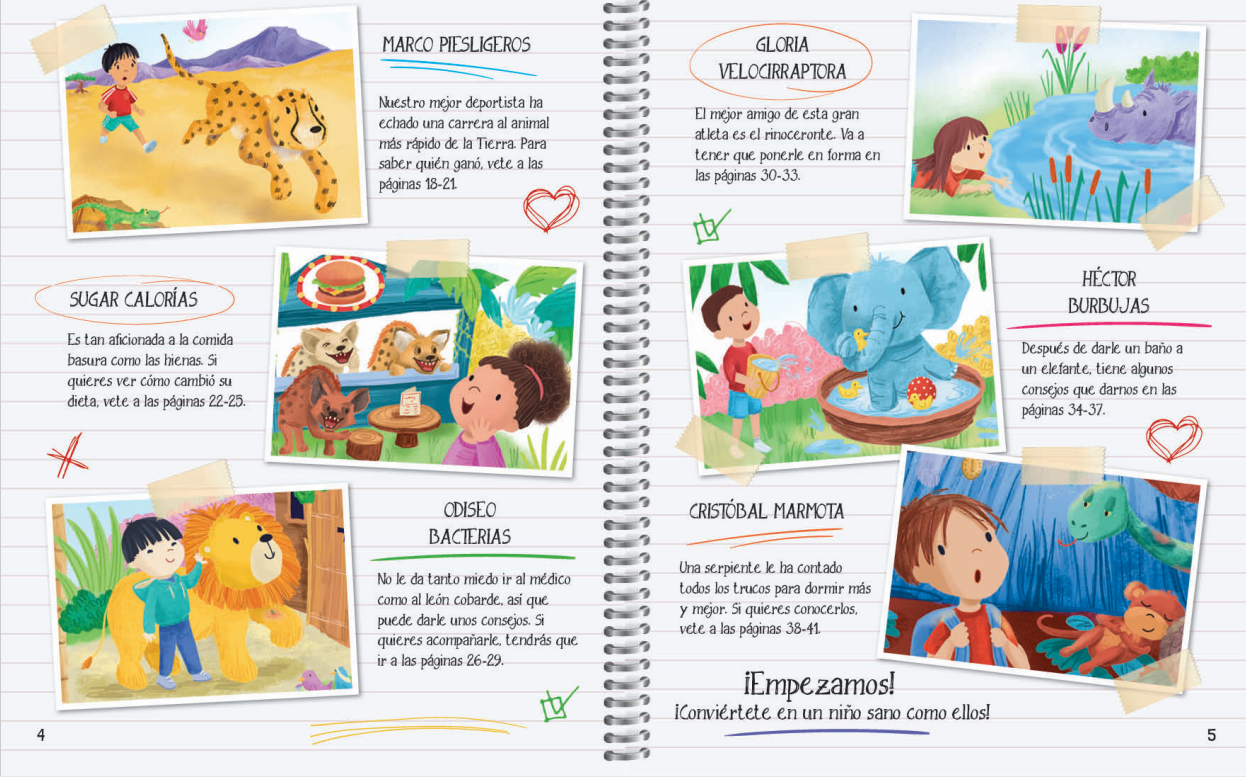 MARCO PIESLIGEROS

Nuestro mejor deportista ha echado una carrera al animal más rápido de la Tierra. Para saber quién ganó, vete a las páginas 18-21.

SUGAR CALORÍAS

Es tan aficionada a la comida basura como las hienas. Si quieres ver cómo cambió su dieta, vete a las páginas 22-25.

ODISEO BACTERIAS

No le da tanto miedo ir al médico como al león cobarde, así que puede darle unos consejos. Si quieres acompañarle, tendrás que ir a las páginas 26-29.

4

GLORIA VELOCIRRAPTORA

El mejor amigo de esta gran atleta es el rinoceronte. Va a tener que ponerle en forma en las páginas 30-33.

HÉCTOR BURBUJAS

Después de darle un baño a un elefante, tiene algunos consejos que darnos en las páginas 34-37.

CRISTÓBAL MARMOTA

Una serpiente le ha contado todos los trucos para dormir más y mejor. Si quieres conocerlos, vete a las páginas 38-41.

¡Empezamos!
¡Conviértete en un niño sano como ellos!

5